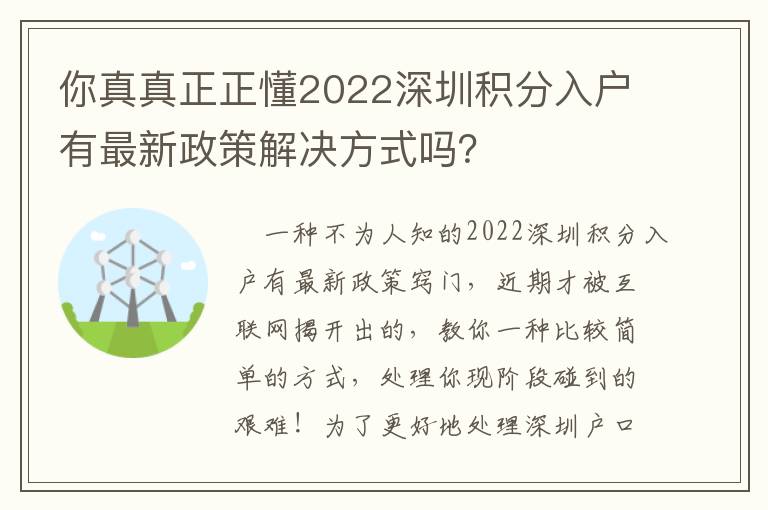 你真真正正懂2022深圳积分入户有最新政策解决方式吗?

一种不为人知的2022深圳积分入户有最新政策窍门，近期才被互联网揭开出的，教你一种比较简单的方式，处理你现阶段碰到的艰难！为了更好地处理深圳户口